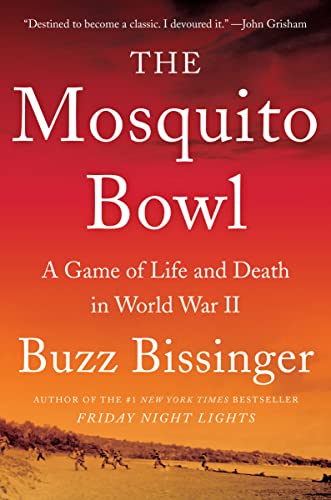 "Destined to become a classic. I devoured it." —John Grisham

THE Mosquito Bowl

A Game of Life and Death in World War II

Buzz Bissinger

AUTHOR OF THE #1 NEW YORK TIMES BESTSELLER FRIDAY NIGHT LIGHTS